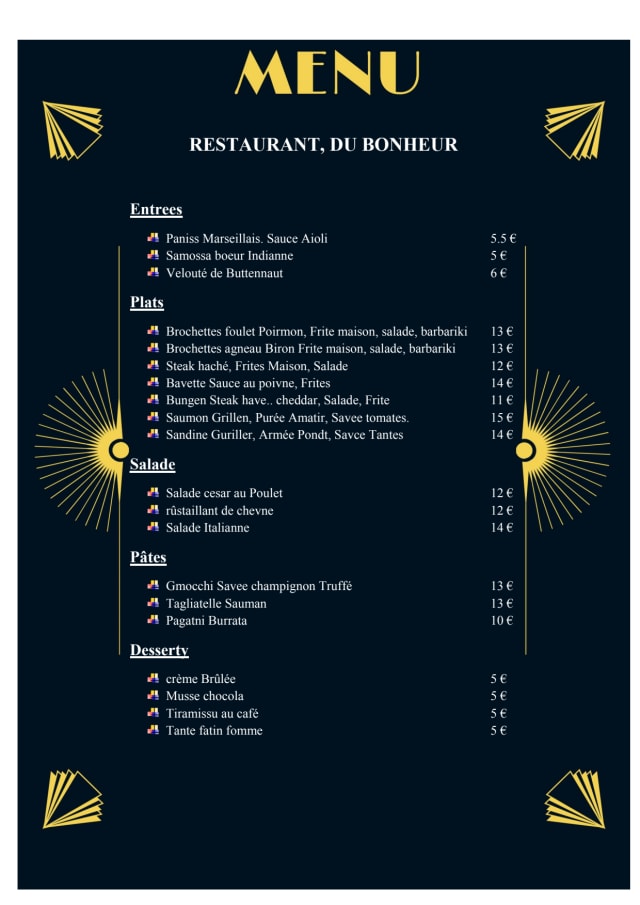 MENU

RESTAURANT, DU BONHEUR

Entrees

Paniss Marseillais. Sauce Aioli 5.5 €
Samossa boeur Indianne 5 €
Velouté de Buttennaut 6 €

Plats

Brochettes foulet Poirmon, Frite maison, salade, barbariki 13 €
Brochettes agneau Biron Frite maison, salade, barbariki 13 €
Steak haché, Frites Maison, Salade 12 €
Bavette Sauce au poivne, Frites 14 €
Bungen Steak have.. cheddar, Salade, Frite 11 €
Saumon Grillen, Purée Amatir, Savee tomates. 15 €
Sandine Guriller, Armée Pondt, Savce Tantes 14 €

Salade

Salade cesar au Poulet 12 €
rûstaillant de chevne 12 €
Salade Italianne 14 €

Pâtes

Gmocchi Savee champignon Truffé 13 €
Tagliatelle Sauman 13 €
Pagatni Burrata 10 €

Desserty

crème Brûlée 5 €
Musse chocola 5 €
Tiramissu au café 5 €
Tante fatin fomme 5 €